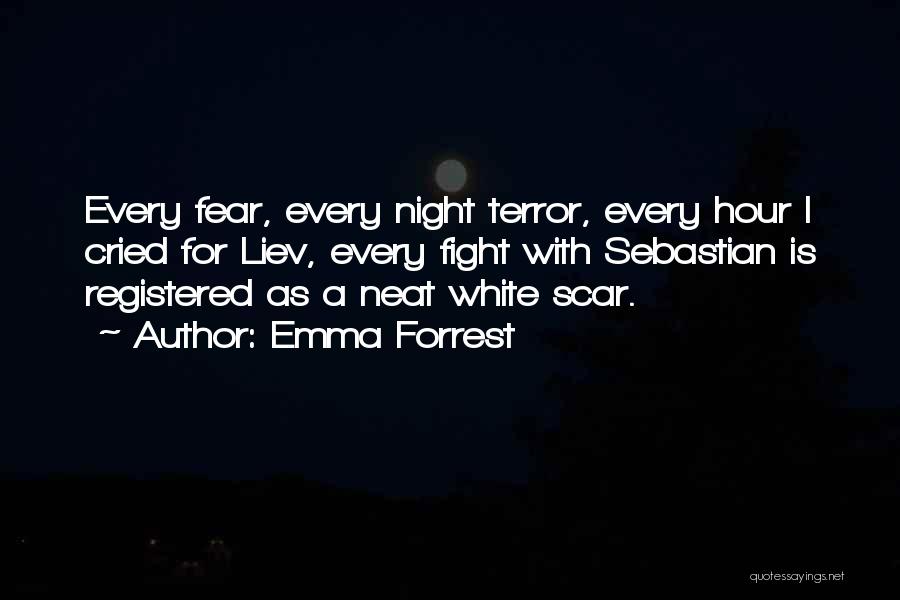 Every fear, every night terror, every hour I cried for Liev, every fight with Sebastian is registered as a neat white scar.
~ Author: Emma Forrest

quotessayings.net